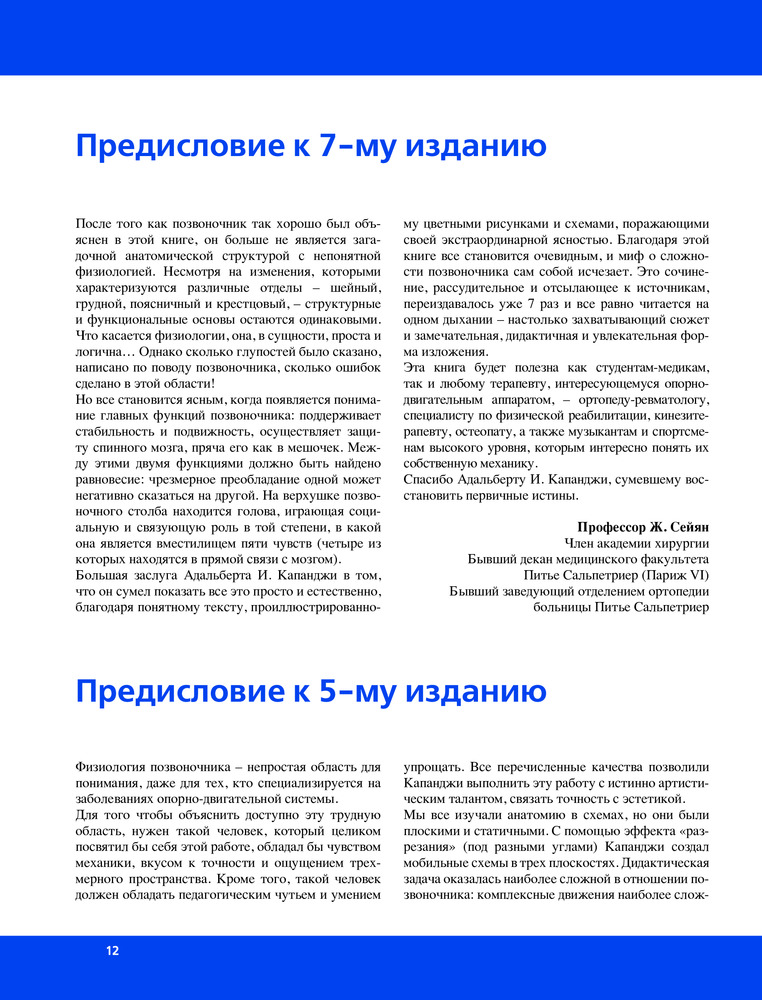 Предисловие к 7-му изданию

После того как позвоночник так хорошо был объяснен в этой книге, он больше не является загадочной анатомической структурой с непонятной физиологией. Несмотря на изменения, которыми характеризуются различные отделы – шейный, грудной, поясничный и крестцовый, – структурные и функциональные основы остаются одинаковыми. Что касается физиологии, она, в сущности, проста и логична… Однако сколько глупостей было сказано, написано по поводу позвоночника, сколько ошибок сделано в этой области!
Но все становится ясным, когда появляется понимание главных функций позвоночника: поддерживает стабильность и подвижность, осуществляет защиту спинного мозга, пряча его как в мешочек. Между этими двумя функциями должно быть найдено равновесие: чрезмерное преобладание одной может негативно сказаться на другой. На верхушке позвоночного столба находится голова, играющая социальную и связующую роль в той степени, в какой она является вместилищем пяти чувств (четыре из которых находятся в прямой связи с мозгом).
Большая заслуга Адальберта И. Капанджи в том, что он сумел показать все это просто и естественно, благодаря понятному тексту, проиллюстрированному цветными рисунками и схемами, поражающими своей экстраординарной ясностью. Благодаря этой книге все становится очевидным, и миф о сложности позвоночника сам собой исчезает. Это сочинение, рассудительное и отсылающее к источникам, переиздавалось уже 7 раз и все равно читается на одном дыхании – настолько захватывающий сюжет и замечательная, дидактичная и увлекательная форма изложения.
Эта книга будет полезна как студентам-медикам, так и любому терапевту, интересующемуся опорно-двигательным аппаратом, – ортопеду-ревматологу, специалисту по физической реабилитации, кинезитерапевту, остеопату, а также музыкантам и спортсменам высокого уровня, которым интересно понять их собственную механику.
Спасибо Адальберту И. Капанджи, сумевшему восстановить первичные истины.

Профессор Ж. Сейян
Член академии хирургии
Бывший декан медицинского факультета
Питье Сальпетриер (Париж VI)
Бывший заведующий отделением ортопедии
больницы Питье Сальпетриер

Предисловие к 5-му изданию

Физиология позвоночника – непростая область для понимания, даже для тех, кто специализируется на заболеваниях опорно-двигательной системы.
Для того чтобы объяснить доступно эту трудную область, нужен такой человек, который целиком посвятил бы себя этой работе, обладал бы чувством механики, вкусом к точности и ощущением трехмерного пространства. Кроме того, такой человек должен обладать педагогическим чутьем и умением упрощать. Все перечисленные качества позволили Капанджи выполнить эту работу с истинно артистическим талантом, связать точность с эстетикой.
Мы все изучали анатомию в схемах, но они были плоскими и статичными. С помощью эффекта «разрезания» (под разными углами) Капанджи создал мобильные схемы в трех плоскостях. Дидактическая задача оказалась наиболее сложной в отношении позвоночника: комплексные движения наиболее слож-

12